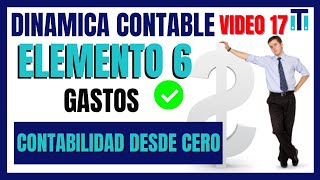 DINAMICA CONTABLE VIDEO 17

ELEMENTO 6

GASTOS

CONTABILIDAD DESDE CERO